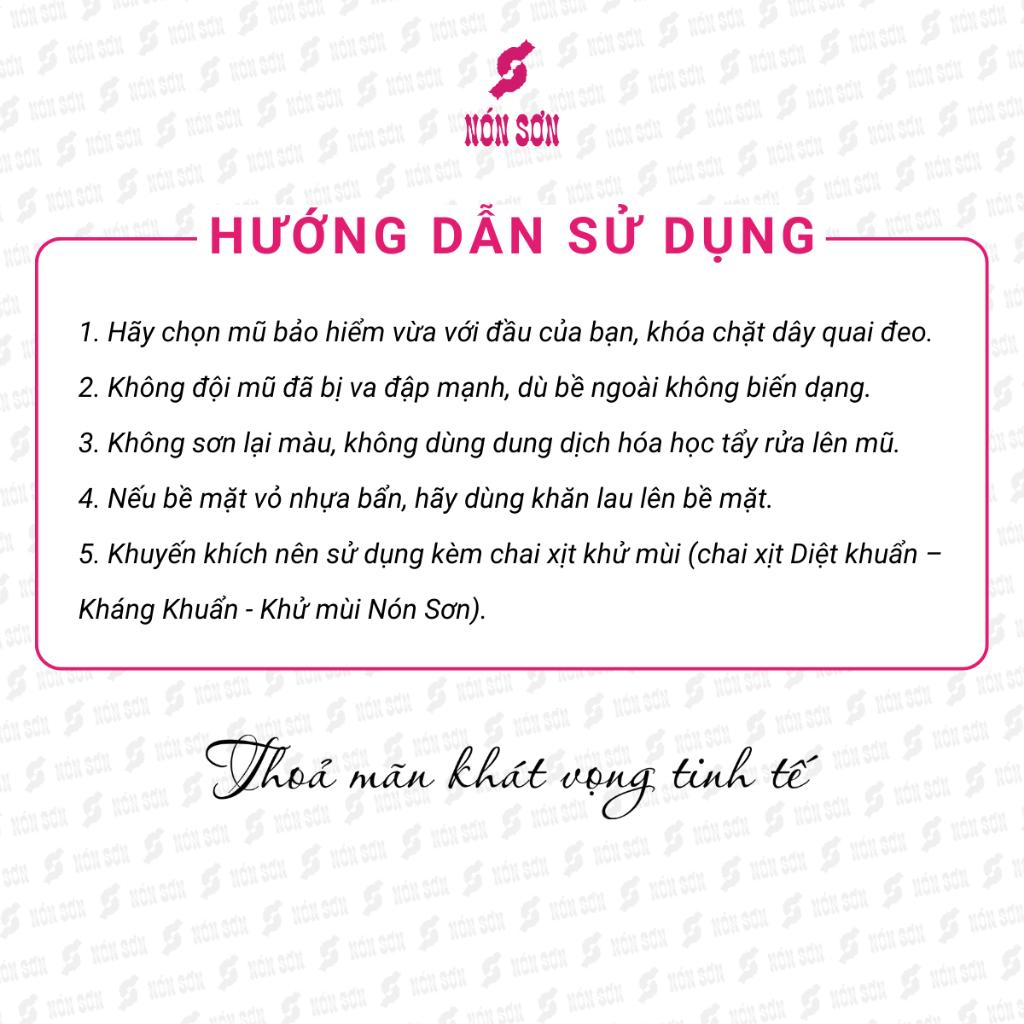 NÓN SƠN

HƯỚNG DẪN SỬ DỤNG

1. Hãy chọn mũ bảo hiểm vừa với đầu của bạn, khóa chặt dây quai đeo.

2. Không đội mũ đã bị va đập mạnh, dù bề ngoài không biến dạng.

3. Không sơn lại màu, không dùng dung dịch hóa học tẩy rửa lên mũ.

4. Nếu bề mặt vỏ nhựa bẩn, hãy dùng khăn lau lên bề mặt.

5. Khuyến khích nên sử dụng kèm chai xịt khử mùi (chai xịt Diệt khuẩn – Kháng Khuẩn - Khử mùi Nón Sơn).

Thoả mãn khát vọng tinh tế